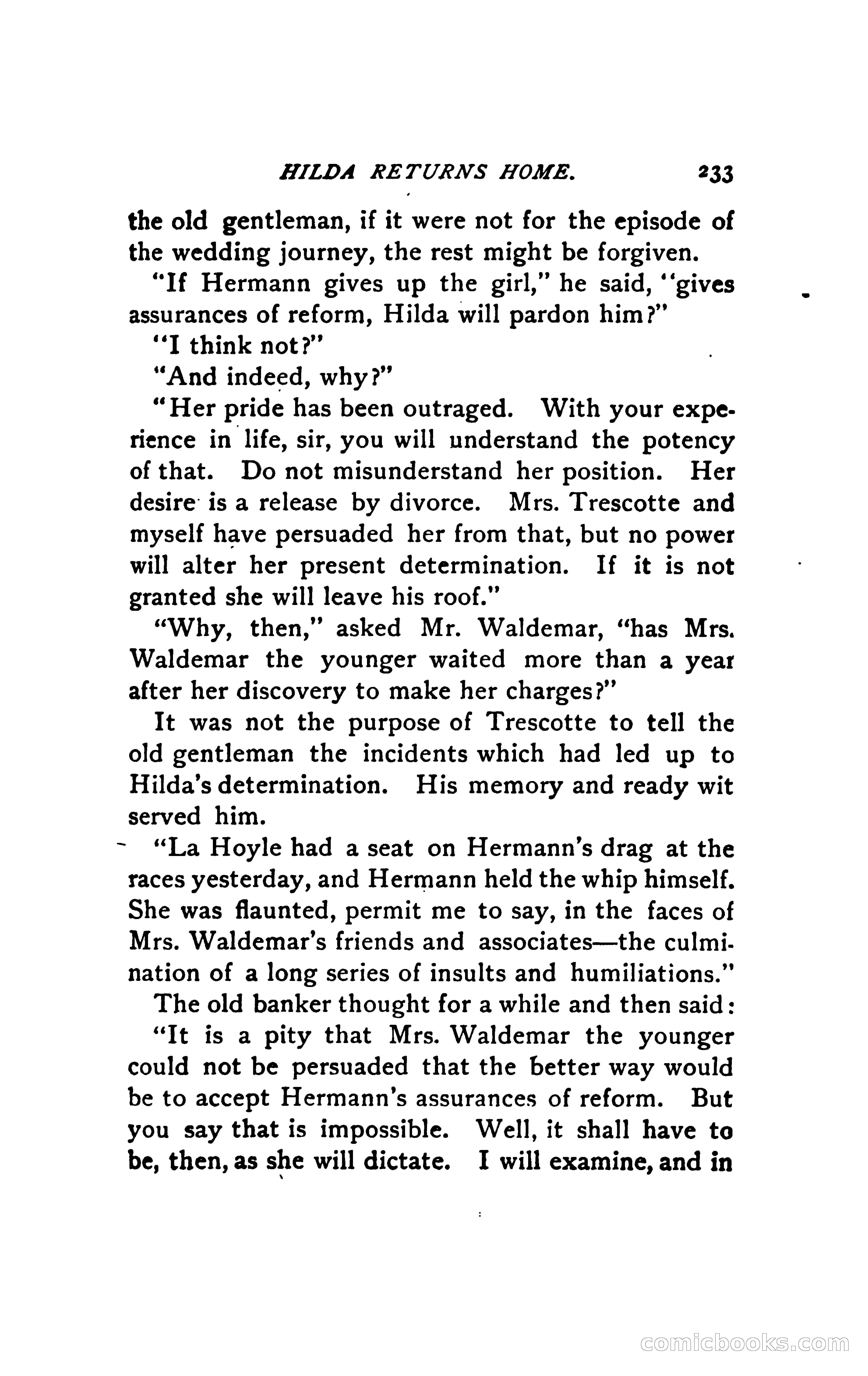 HILDA RETURNS HOME. 233

the old gentleman, if it were not for the episode of the wedding journey, the rest might be forgiven.

"If Hermann gives up the girl," he said, "gives assurances of reform, Hilda will pardon him?"

"I think not?"

"And indeed, why?"

"Her pride has been outraged. With your experience in life, sir, you will understand the potency of that. Do not misunderstand her position. Her desire is a release by divorce. Mrs. Trescotte and myself have persuaded her from that, but no power will alter her present determination. If it is not granted she will leave his roof."

"Why, then," asked Mr. Waldemar, "has Mrs. Waldemar the younger waited more than a year after her discovery to make her charges?"

It was not the purpose of Trescotte to tell the old gentleman the incidents which had led up to Hilda's determination. His memory and ready wit served him.

"La Hoyle had a seat on Hermann's drag at the races yesterday, and Hermann held the whip himself. She was flaunted, permit me to say, in the faces of Mrs. Waldemar's friends and associates—the culmination of a long series of insults and humiliations."

The old banker thought for a while and then said:

"It is a pity that Mrs. Waldemar the younger could not be persuaded that the better way would be to accept Hermann's assurances of reform. But you say that is impossible. Well, it shall have to be, then, as she will dictate. I will examine, and in

comicbooks.com